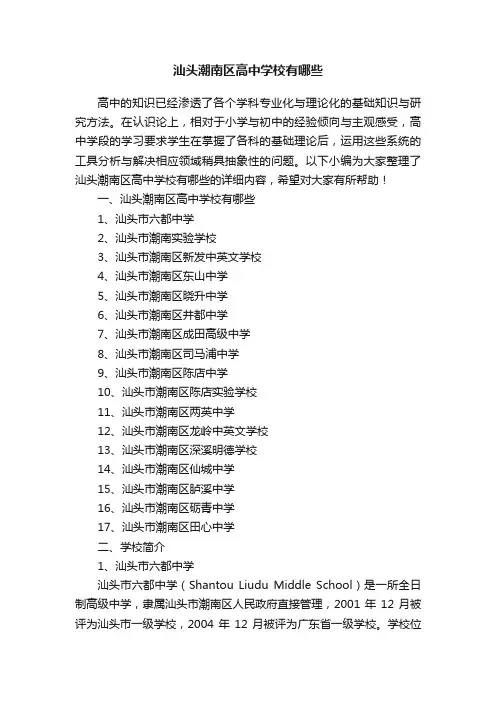 汕头潮南区高中学校有哪些

高中的知识已经渗透了各个学科专业化与理论化的基础知识与研究方法。在认识论上，相对于小学与初中的经验倾向与主观感受，高中学段的学习要求学生在掌握了各科的基础理论后，运用这些系统的工具分析与解决相应领域稍具抽象性的问题。以下小编为大家整理了汕头潮南区高中学校有哪些的详细内容，希望对大家有所帮助！

一、汕头潮南区高中学校有哪些

1、汕头市六都中学

2、汕头市潮南实验学校

3、汕头市潮南区新发中英文学校

4、汕头市潮南区东山中学

5、汕头市潮南区晓升中学

6、汕头市潮南区井都中学

7、汕头市潮南区成田高级中学

8、汕头市潮南区司马浦中学

9、汕头市潮南区陈店中学

10、汕头市潮南区陈店实验学校

11、汕头市潮南区两英中学

12、汕头市潮南区龙岭中英文学校

13、汕头市潮南区深溪明德学校

14、汕头市潮南区仙城中学

15、汕头市潮南区胪溪中学

16、汕头市潮南区砺青中学

17、汕头市潮南区田心中学

二、学校简介

1、汕头市六都中学

汕头市六都中学（Shantou Liudu Middle School）是一所全日制高级中学，隶属汕头市潮南区人民政府直接管理，2001 年 12 月被评为汕头市一级学校，2004 年 12 月被评为广东省一级学校。学校位